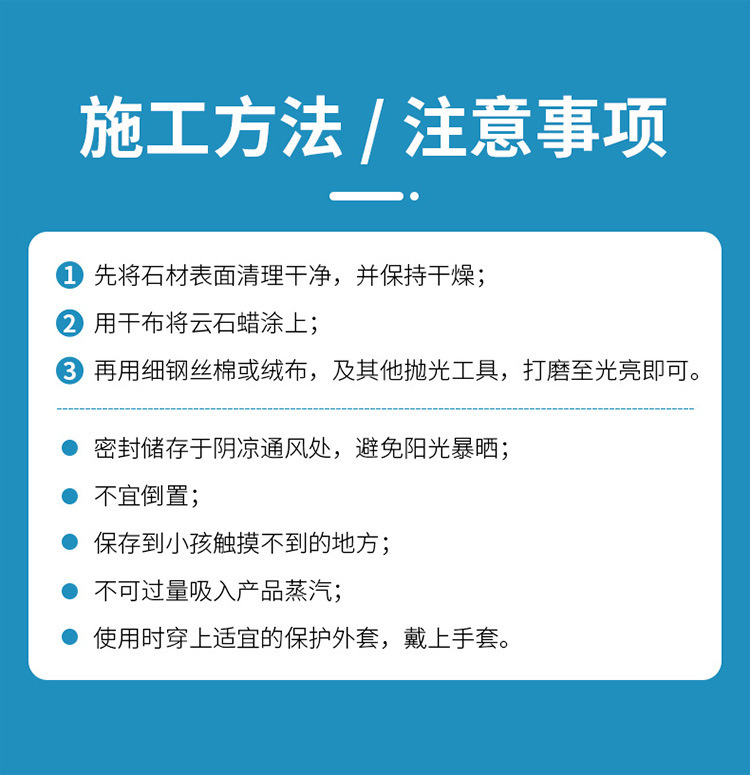 施工方法 / 注意事项

1 先将石材表面清理干净，并保持干燥；

2 用干布将云石蜡涂上；

3 再用细钢丝棉或绒布，及其他抛光工具，打磨至光亮即可。

• 密封储存于阴凉通风处，避免阳光暴晒；

• 不宜倒置；

• 保存到小孩触摸不到的地方；

• 不可过量吸入产品蒸汽；

• 使用时穿上适宜的保护外套，戴上手套。